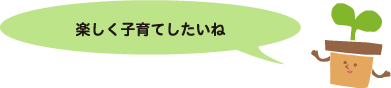 楽しく子育てしたいね